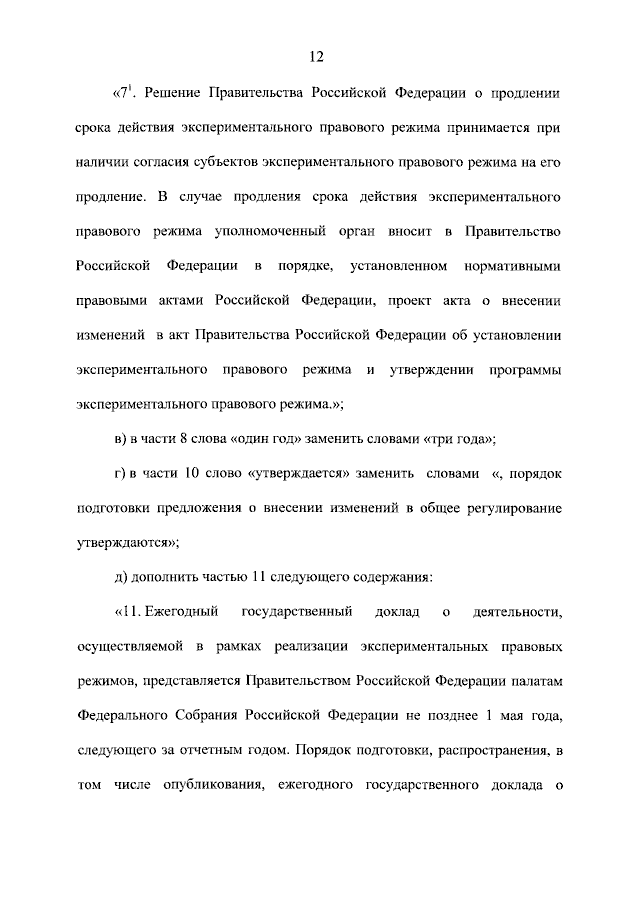 12

«$7^1$. Решение Правительства Российской Федерации о продлении срока действия экспериментального правового режима принимается при наличии согласия субъектов экспериментального правового режима на его продление. В случае продления срока действия экспериментального правового режима уполномоченный орган вносит в Правительство Российской Федерации в порядке, установленном нормативными правовыми актами Российской Федерации, проект акта о внесении изменений в акт Правительства Российской Федерации об установлении экспериментального правового режима и утверждении программы экспериментального правового режима.»;

в) в части 8 слова «один год» заменить словами «три года»;

г) в части 10 слово «утверждается» заменить словами «, порядок подготовки предложения о внесении изменений в общее регулирование утверждаются»;

д) дополнить частью 11 следующего содержания:

«11. Ежегодный государственный доклад о деятельности, осуществляемой в рамках реализации экспериментальных правовых режимов, представляется Правительством Российской Федерации палатам Федерального Собрания Российской Федерации не позднее 1 мая года, следующего за отчетным годом. Порядок подготовки, распространения, в том числе опубликования, ежегодного государственного доклада о